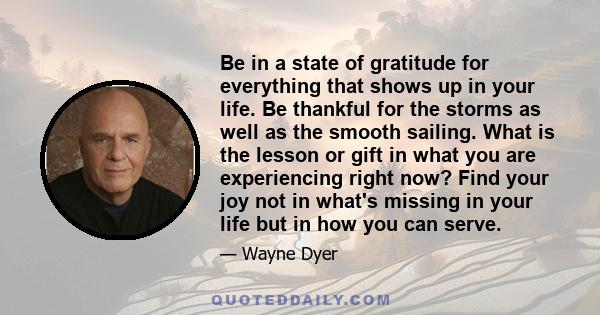 Be in a state of gratitude for everything that shows up in your life. Be thankful for the storms as well as the smooth sailing. What is the lesson or gift in what you are experiencing right now? Find your joy not in what's missing in your life but in how you can serve.

— Wayne Dyer

QUOTEDDAILY.COM